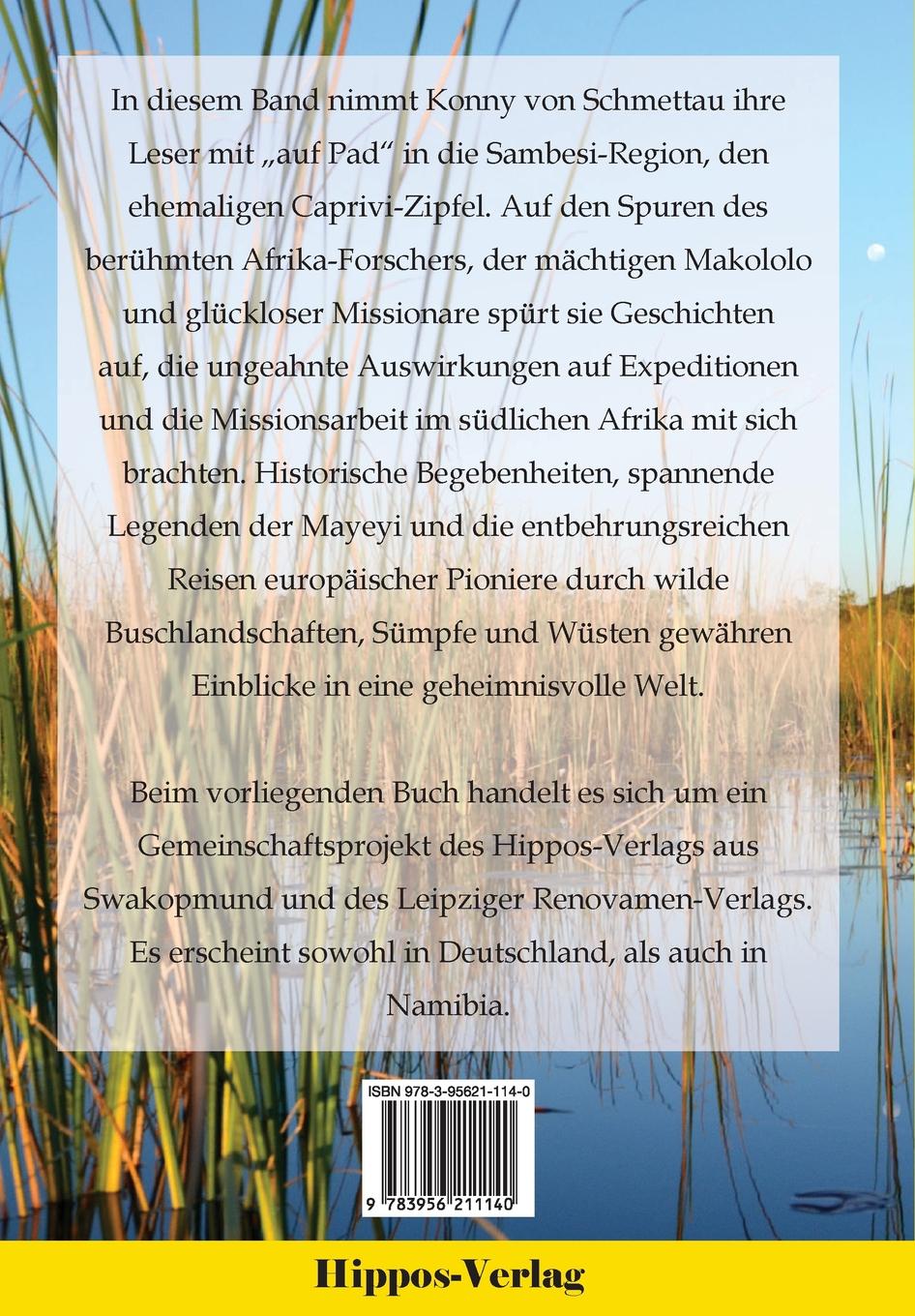 In diesem Band nimmt Konny von Schmettau ihre Leser mit „auf Pad“ in die Sambesi-Region, den ehemaligen Caprivi-Zipfel. Auf den Spuren des berühmten Afrika-Forschers, der mächtigen Makololo und glückloser Missionare spürt sie Geschichten auf, die ungeahnte Auswirkungen auf Expeditionen und die Missionsarbeit im südlichen Afrika mit sich brachten. Historische Begebenheiten, spannende Legenden der Mayeyi und die entbehrungsreichen Reisen europäischer Pioniere durch wilde Buschlandschaften, Sümpfe und Wüsten gewähren Einblicke in eine geheimnisvolle Welt.

Beim vorliegenden Buch handelt es sich um ein Gemeinschaftsprojekt des Hippos-Verlags aus Swakopmund und des Leipziger Renovamen-Verlags. Es erscheint sowohl in Deutschland, als auch in Namibia.

ISBN 978-3-95621-114-0

9 783956 211140

Hippos-Verlag